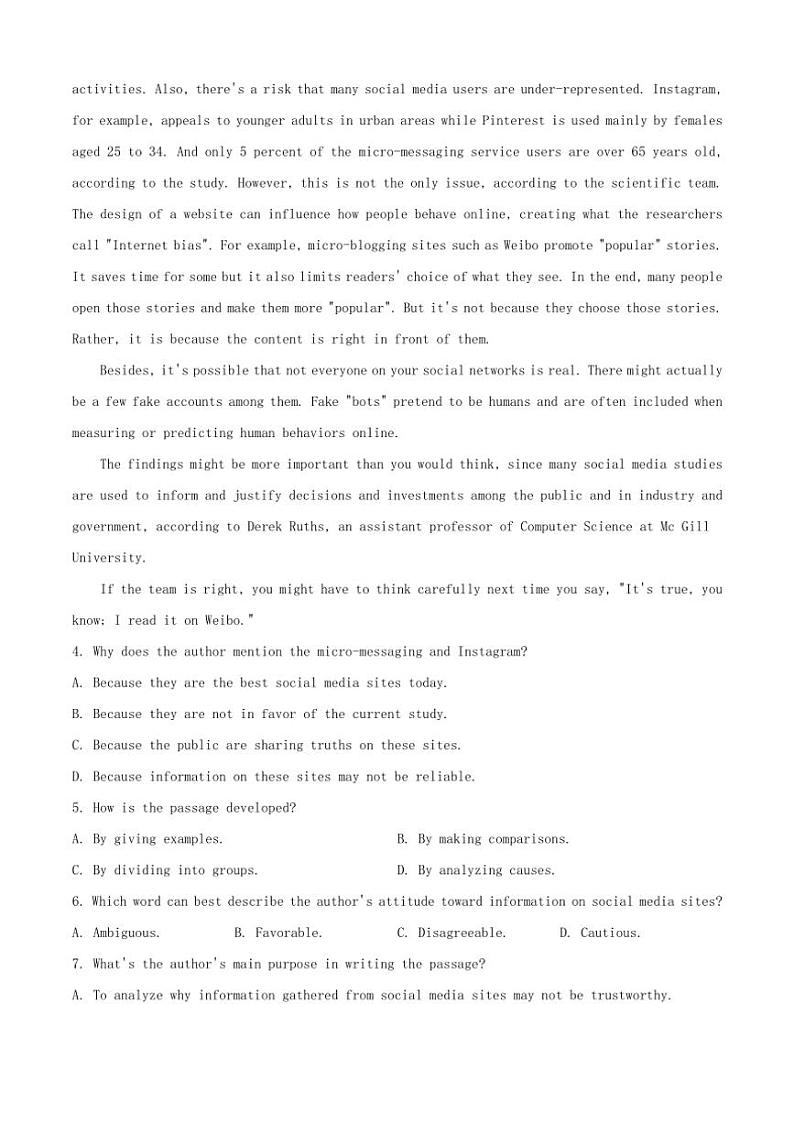 activities. Also, there's a risk that many social media users are under-represented. Instagram, for example, appeals to younger adults in urban areas while Pinterest is used mainly by females aged 25 to 34. And only 5 percent of the micro-messaging service users are over 65 years old, according to the study. However, this is not the only issue, according to the scientific team. The design of a website can influence how people behave online, creating what the researchers call "Internet bias". For example, micro-blogging sites such as Weibo promote "popular" stories. It saves time for some but it also limits readers' choice of what they see. In the end, many people open those stories and make them more "popular". But it's not because they choose those stories. Rather, it is because the content is right in front of them.

Besides, it's possible that not everyone on your social networks is real. There might actually be a few fake accounts among them. Fake "bots" pretend to be humans and are often included when measuring or predicting human behaviors online.

The findings might be more important than you would think, since many social media studies are used to inform and justify decisions and investments among the public and in industry and government, according to Derek Ruths, an assistant professor of Computer Science at Mc Gill University.

If the team is right, you might have to think carefully next time you say, "It's true, you know; I read it on Weibo."

4. Why does the author mention the micro-messaging and Instagram?

A. Because they are the best social media sites today.

B. Because they are not in favor of the current study.

C. Because the public are sharing truths on these sites.

D. Because information on these sites may not be reliable.

5. How is the passage developed?

A. By giving examples.

B. By making comparisons.

C. By dividing into groups.

D. By analyzing causes.

6. Which word can best describe the author's attitude toward information on social media sites?

A. Ambiguous.

B. Favorable.

C. Disagreeable.

D. Cautious.

7. What's the author's main purpose in writing the passage?

A. To analyze why information gathered from social media sites may not be trustworthy.